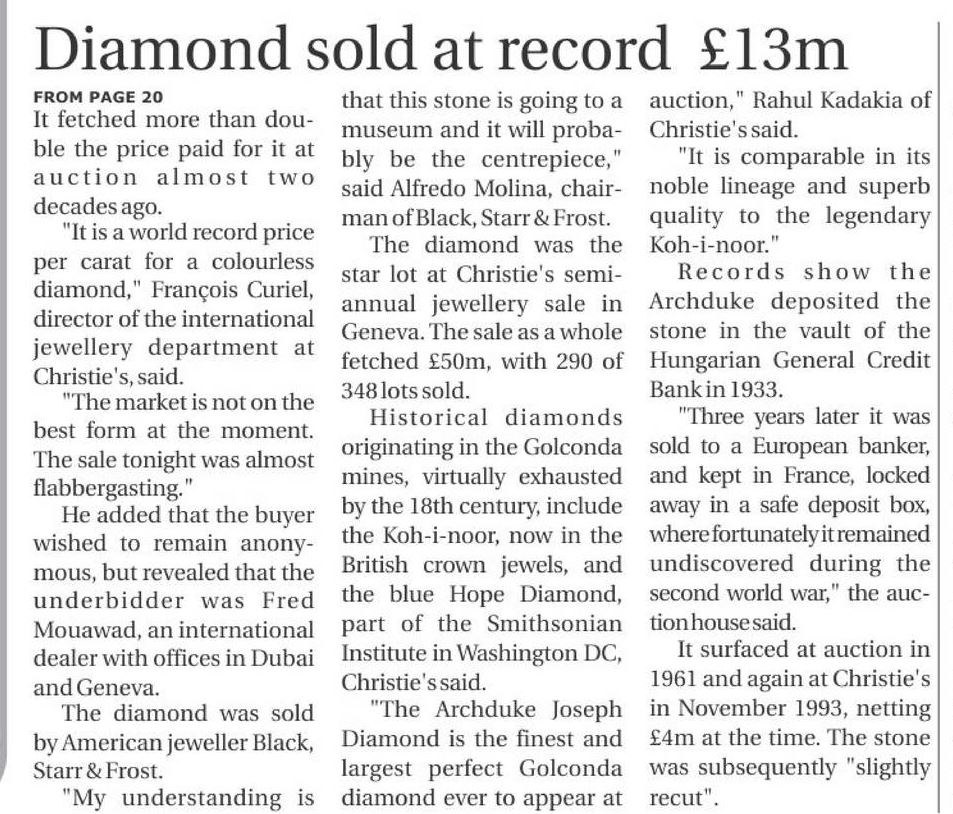 Diamond sold at record £13m

FROM PAGE 20
It fetched more than double the price paid for it at auction almost two decades ago.

"It is a world record price per carat for a colourless diamond," François Curiel, director of the international jewellery department at Christie's, said.

"The market is not on the best form at the moment. The sale tonight was almost flabbergasting."

He added that the buyer wished to remain anonymous, but revealed that the underbidder was Fred Mouawad, an international dealer with offices in Dubai and Geneva.

The diamond was sold by American jeweller Black, Starr & Frost.

"My understanding is that this stone is going to a museum and it will probably be the centrepiece," said Alfredo Molina, chairman of Black, Starr & Frost.

The diamond was the star lot at Christie's semi-annual jewellery sale in Geneva. The sale as a whole fetched £50m, with 290 of 348 lots sold.

Historical diamonds originating in the Golconda mines, virtually exhausted by the 18th century, include the Koh-i-noor, now in the British crown jewels, and the blue Hope Diamond, part of the Smithsonian Institute in Washington DC, Christie's said.

"The Archduke Joseph Diamond is the finest and largest perfect Golconda diamond ever to appear at auction," Rahul Kadakia of Christie's said.

"It is comparable in its noble lineage and superb quality to the legendary Koh-i-noor."

Records show the Archduke deposited the stone in the vault of the Hungarian General Credit Bank in 1933.

"Three years later it was sold to a European banker, and kept in France, locked away in a safe deposit box, where fortunately it remained undiscovered during the second world war," the auction house said.

It surfaced at auction in 1961 and again at Christie's in November 1993, netting £4m at the time. The stone was subsequently "slightly recut".